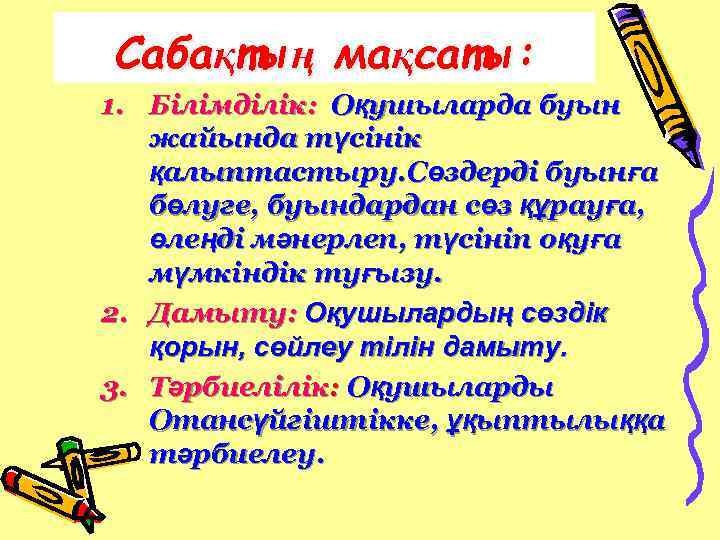 Сабақтың мақсаты:

1. Білімділік: Оқушыларда буын жайында түсінік қалыптастыру.Сөздерді буынға бөлуге, буындардан сөз құрауға, өлеңді мәнерлеп, түсініп оқуға мүмкіндік туғызу.

2. Дамыту: Оқушылардың сөздік қорын, сөйлеу тілін дамыту.

3. Тәрбиелілік: Оқушыларды Отансүйгіштікке, ұқыптылыққа тәрбиелеу.